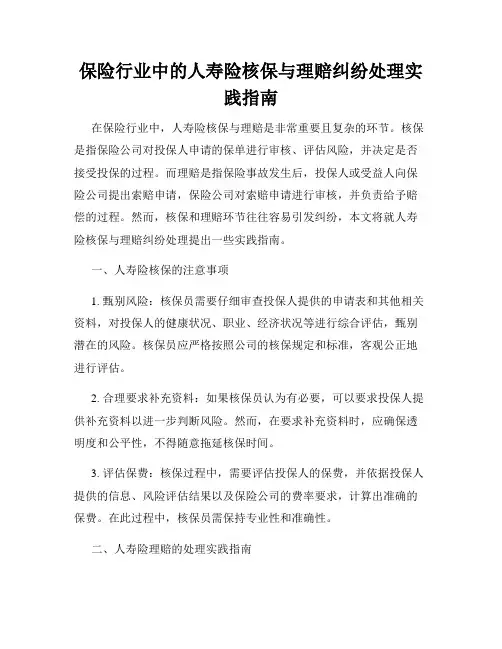 保险行业中的人寿险核保与理赔纠纷处理实践指南

在保险行业中，人寿险核保与理赔是非常重要且复杂的环节。核保是指保险公司对投保人申请的保单进行审核、评估风险，并决定是否接受投保的过程。而理赔是指保险事故发生后，投保人或受益人向保险公司提出索赔申请，保险公司对索赔申请进行审核，并负责给予赔偿的过程。然而，核保和理赔环节往往容易引发纠纷，本文将就人寿险核保与理赔纠纷处理提出一些实践指南。

一、人寿险核保的注意事项

1. 甄别风险：核保员需要仔细审查投保人提供的申请表和其他相关资料，对投保人的健康状况、职业、经济状况等进行综合评估，甄别潜在的风险。核保员应严格按照公司的核保规定和标准，客观公正地进行评估。

2. 合理要求补充资料：如果核保员认为有必要，可以要求投保人提供补充资料以进一步判断风险。然而，在要求补充资料时，应确保透明度和公平性，不得随意拖延核保时间。

3. 评估保费：核保过程中，需要评估投保人的保费，并依据投保人提供的信息、风险评估结果以及保险公司的费率要求，计算出准确的保费。在此过程中，核保员需保持专业性和准确性。

二、人寿险理赔的处理实践指南